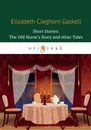 Elizabeth Cleghorn Gaskell

Short Stories.
The Old Nurse's Story and other Tales

original